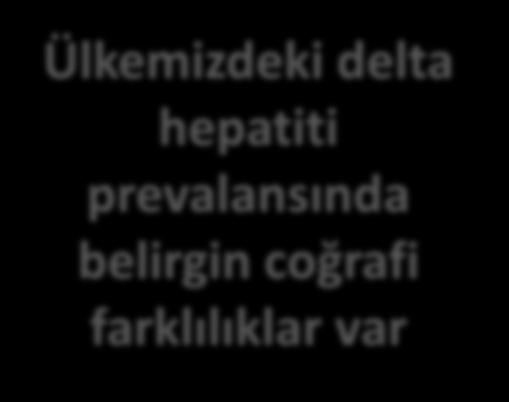 Ülkemizdeki delta hepatiti prevalansında belirgin coğrafi farklılıklar var